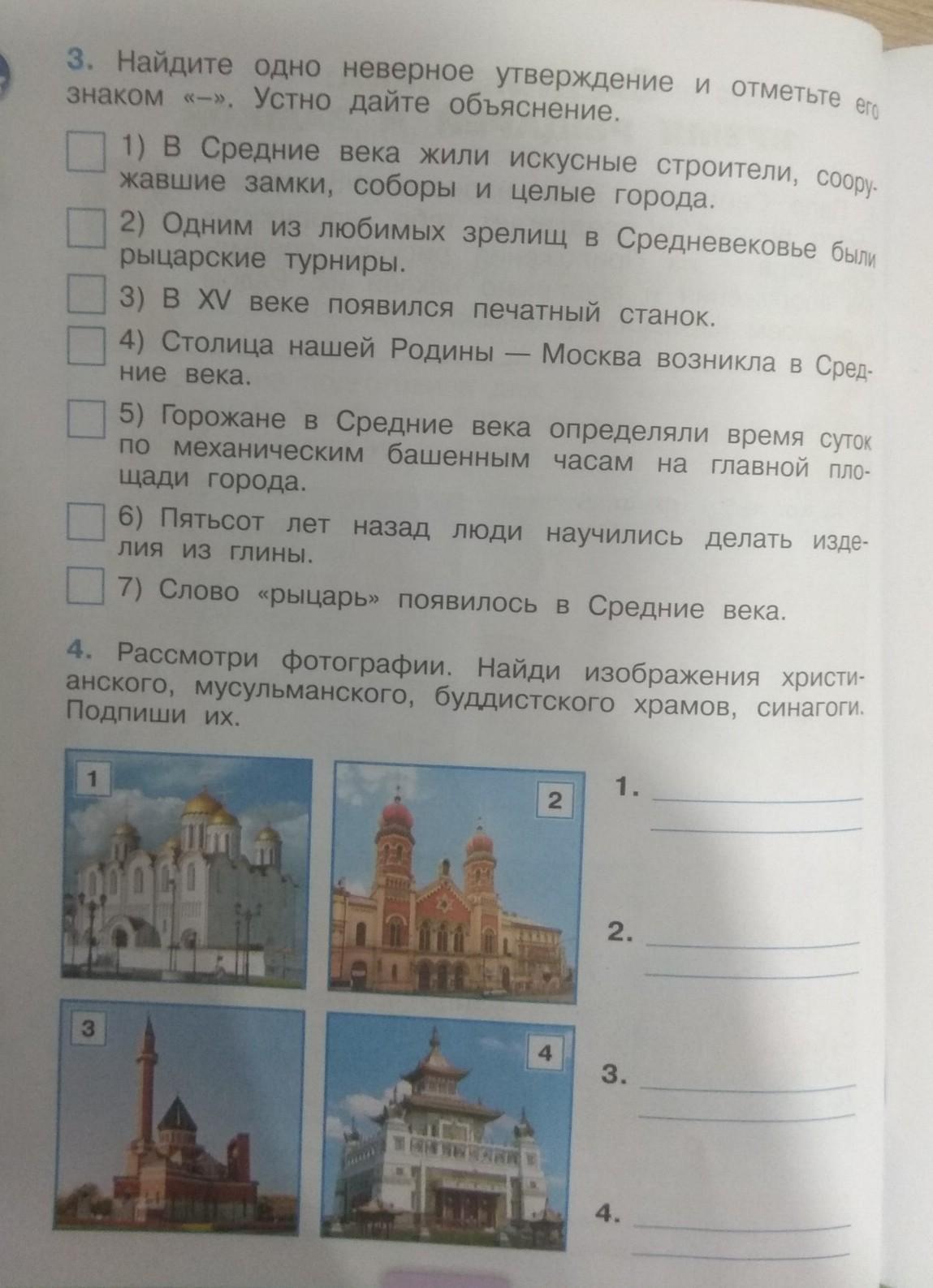 3. Найдите одно неверное утверждение и отметьте его знаком «–». Устно дайте объяснение.

☐ 1) В Средние века жили искусные строители, сооружавшие замки, соборы и целые города.

☐ 2) Одним из любимых зрелищ в Средневековье были рыцарские турниры.

☐ 3) В XV веке появился печатный станок.

☐ 4) Столица нашей Родины — Москва возникла в Средние века.

☐ 5) Горожане в Средние века определяли время суток по механическим башенным часам на главной площади города.

☐ 6) Пятьсот лет назад люди научились делать изделия из глины.

☐ 7) Слово «рыцарь» появилось в Средние века.

4. Рассмотри фотографии. Найди изображения христианского, мусульманского, буддистского храмов, синагоги. Подпиши их.

1

2

3

4

1. ____
____

2. ____
____

3. ____
____

4. ____
____